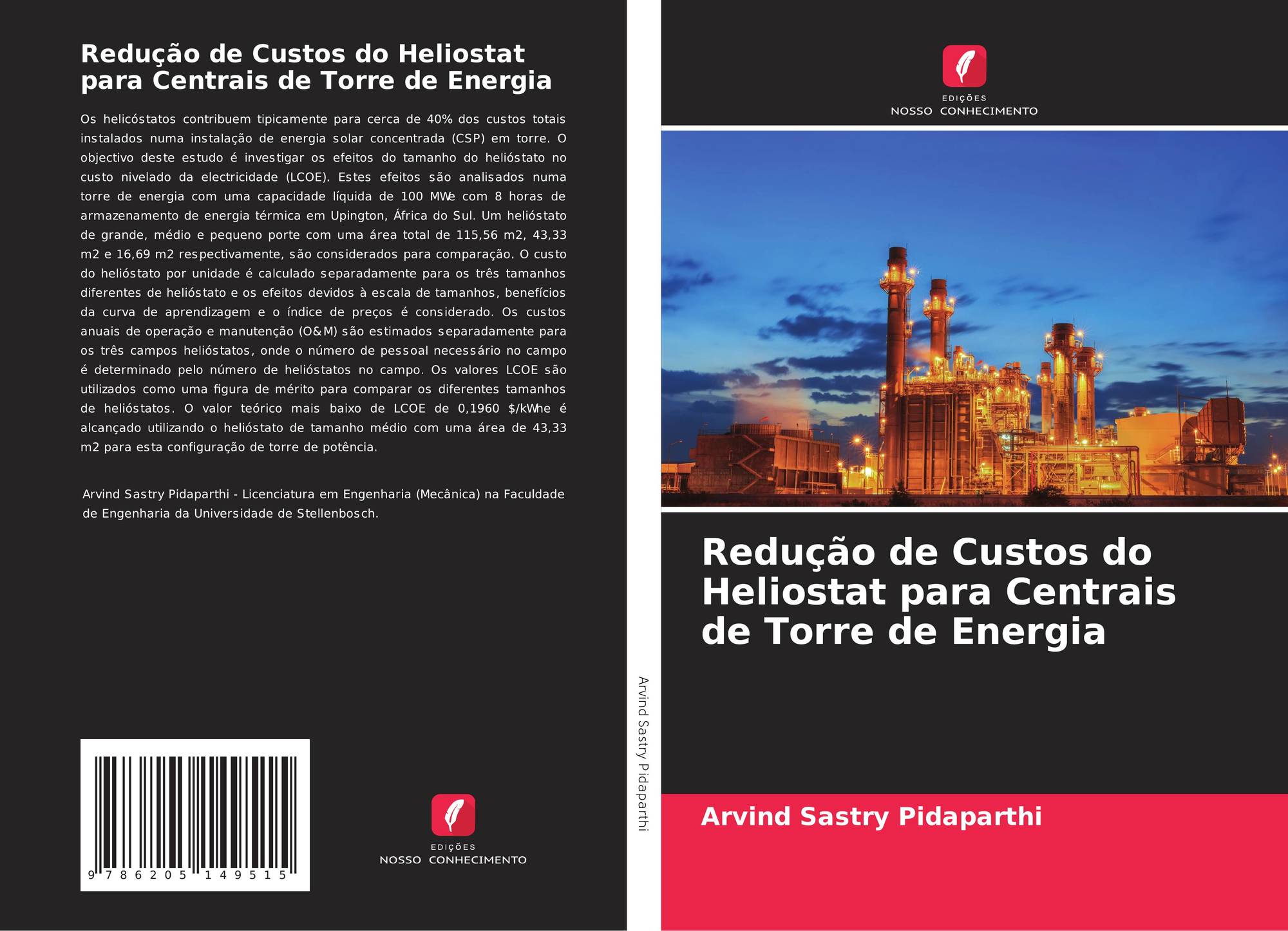 Redução de Custos do Heliostat para Centrais de Torre de Energia

Os helicóstatos contribuem tipicamente para cerca de 40% dos custos totais instalados numa instalação de energia solar concentrada (CSP) em torre. O objectivo deste estudo é investigar os efeitos do tamanho do helióstato no custo nivelado da electricidade (LCOE). Estes efeitos são analisados numa torre de energia com uma capacidade líquida de 100 MWe com 8 horas de armazenamento de energia térmica em Upington, África do Sul. Um helióstato de grande, médio e pequeno porte com uma área total de 115,56 m2, 43,33 m2 e 16,69 m2 respectivamente, são considerados para comparação. O custo do helióstato por unidade é calculado separadamente para os três tamanhos diferentes de helióstato e os efeitos devidos à escala de tamanhos, benefícios da curva de aprendizagem e o índice de preços é considerado. Os custos anuais de operação e manutenção (O&M) são estimados separadamente para os três campos helióstatos, onde o número de pessoal necessário no campo é determinado pelo número de helióstatos no campo. Os valores LCOE são utilizados como uma figura de mérito para comparar os diferentes tamanhos de helióstatos. O valor teórico mais baixo de LCOE de 0,1960 $/kWhe é alcançado utilizando o helióstato de tamanho médio com uma área de 43,33 m2 para esta configuração de torre de potência.

Arvind Sastry Pidaparthi - Licenciatura em Engenharia (Mecânica) na Faculdade de Engenharia da Universidade de Stellenbosch.

9 786205 149515

EDIÇÕES
NOSSO CONHECIMENTO

Arvind Sastry Pidaparthi

EDIÇÕES
NOSSO CONHECIMENTO

Redução de Custos do Heliostat para Centrais de Torre de Energia

Arvind Sastry Pidaparthi